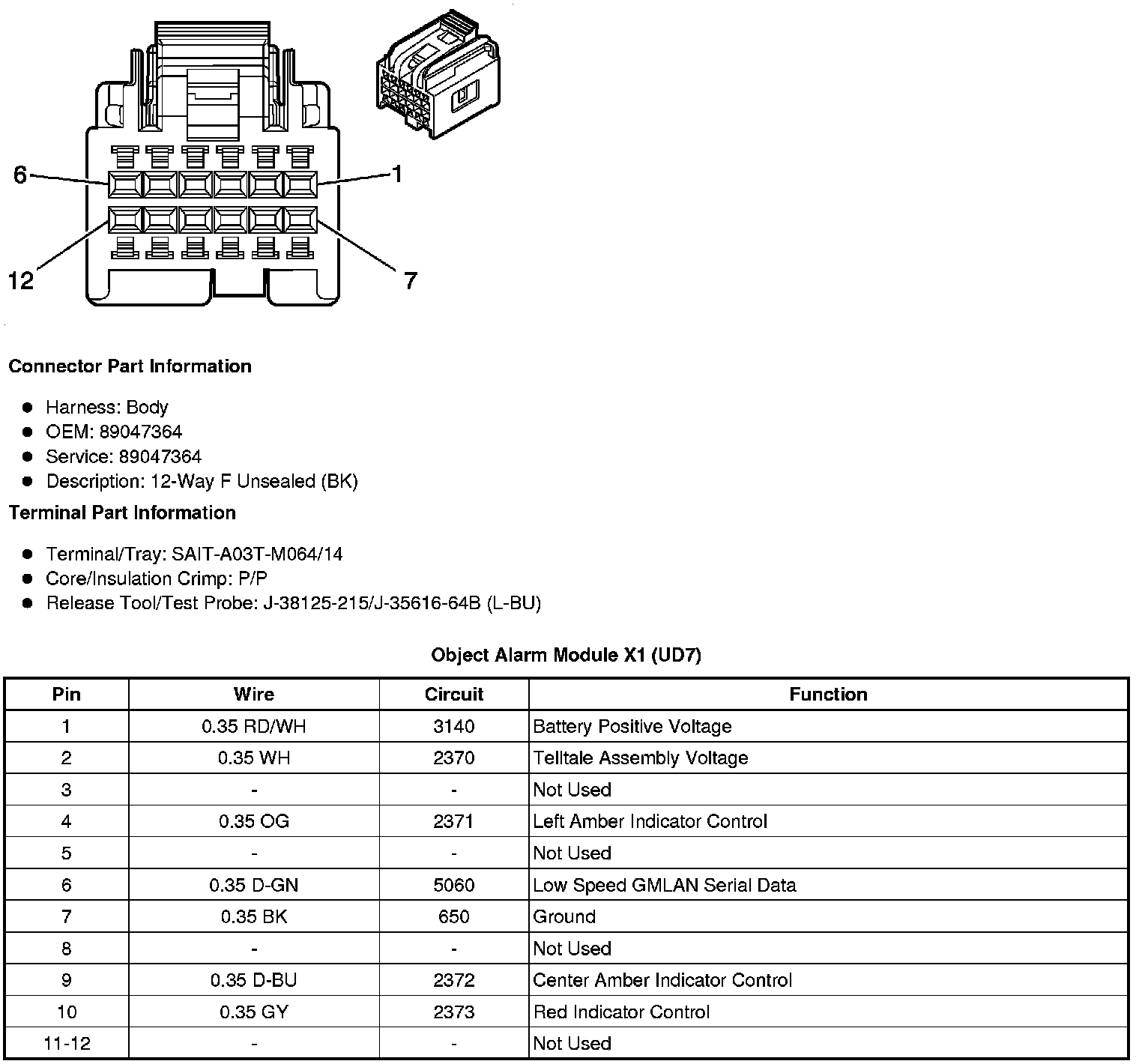 6
1
12
7

Connector Part Information

- Harness: Body
- OEM: 89047364
- Service: 89047364
- Description: 12-Way F Unsealed (BK)

Terminal Part Information

- Terminal/Tray: SAIT-A03T-M064/14
- Core/Insulation Crimp: P/P
- Release Tool/Test Probe: J-38125-215/J-35616-64B (L-BU)

Object Alarm Module X1 (UD7)

| Pin | Wire | Circuit | Function |
|---|---|---|---|
| 1 | 0.35 RD/WH | 3140 | Battery Positive Voltage |
| 2 | 0.35 WH | 2370 | Telltale Assembly Voltage |
| 3 | - | - | Not Used |
| 4 | 0.35 OG | 2371 | Left Amber Indicator Control |
| 5 | - | - | Not Used |
| 6 | 0.35 D-GN | 5060 | Low Speed GMLAN Serial Data |
| 7 | 0.35 BK | 650 | Ground |
| 8 | - | - | Not Used |
| 9 | 0.35 D-BU | 2372 | Center Amber Indicator Control |
| 10 | 0.35 GY | 2373 | Red Indicator Control |
| 11-12 | - | - | Not Used |